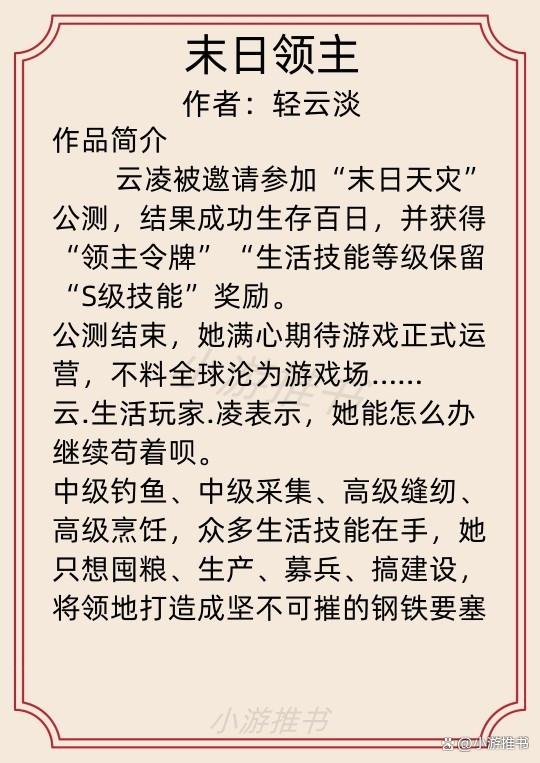 末日领主
作者：轻云淡

作品简介

云凌被邀请参加“末日天灾”公测，结果成功生存百日，并获得“领主令牌”“生活技能等级保留“S级技能”奖励。

公测结束，她满心期待游戏正式运营，不料全球沦为游戏场……

云.生活玩家.凌表示，她能怎么办继续苟着呗。

中级钓鱼、中级采集、高级缝纫、高级烹饪，众多生活技能在手，她只想囤粮、生产、募兵、搞建设，将领地打造成坚不可摧的钢铁要塞

小游推书

小游推书

@小游推书